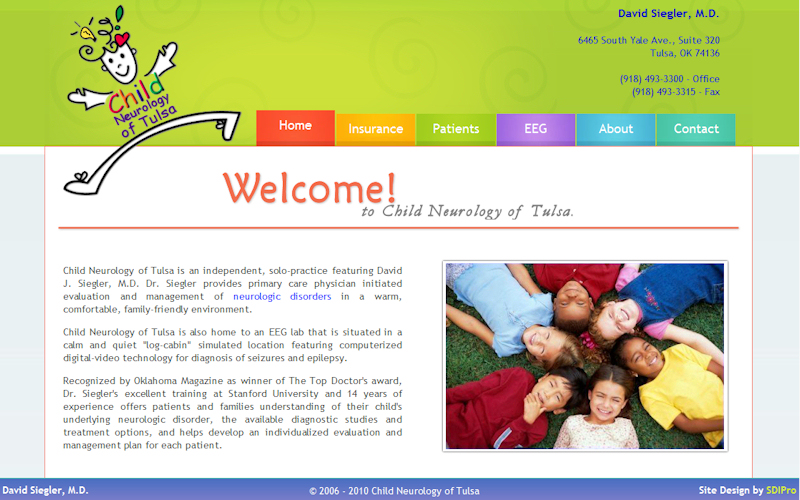 Child Neurology of Tulsa

David Siegler, M.D.

6465 South Yale Ave., Suite 320
Tulsa, OK 74136

(918) 493-3300 - Office
(918) 493-3315 - Fax

Home Insurance Patients EEG About Contact

Welcome!
to Child Neurology of Tulsa.

Child Neurology of Tulsa is an independent, solo-practice featuring David J. Siegler, M.D. Dr. Siegler provides primary care physician initiated evaluation and management of neurologic disorders in a warm, comfortable, family-friendly environment.

Child Neurology of Tulsa is also home to an EEG lab that is situated in a calm and quiet "log-cabin" simulated location featuring computerized digital-video technology for diagnosis of seizures and epilepsy.

Recognized by Oklahoma Magazine as winner of The Top Doctor's award, Dr. Siegler's excellent training at Stanford University and 14 years of experience offers patients and families understanding of their child's underlying neurologic disorder, the available diagnostic studies and treatment options, and helps develop an individualized evaluation and management plan for each patient.

David Siegler, M.D. © 2006 - 2010 Child Neurology of Tulsa Site Design by SDIPro